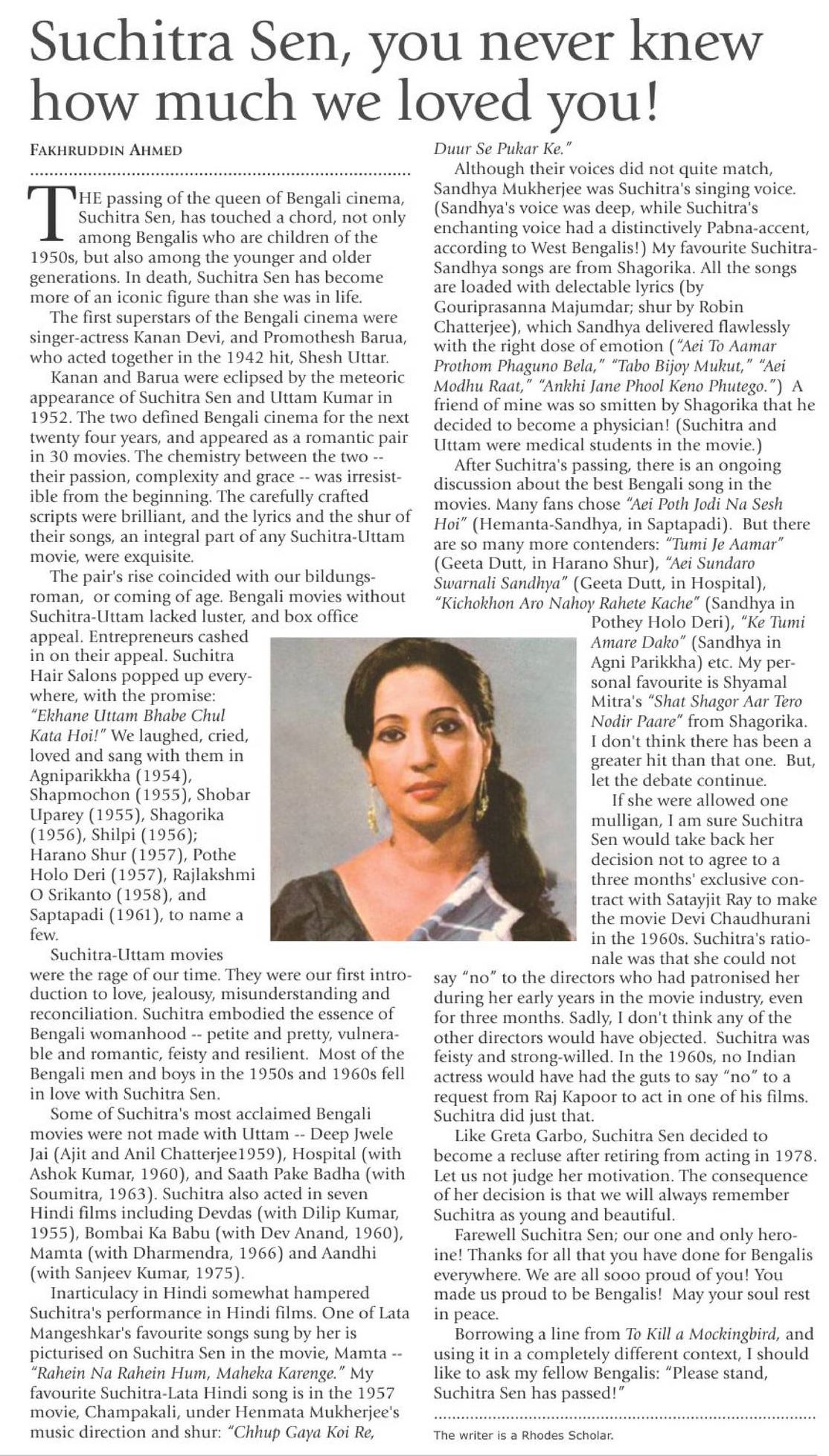 Suchitra Sen, you never knew how much we loved you!

FAKHRUDDIN AHMED

THE passing of the queen of Bengali cinema, Suchitra Sen, has touched a chord, not only among Bengalis who are children of the 1950s, but also among the younger and older generations. In death, Suchitra Sen has become more of an iconic figure than she was in life.

The first superstars of the Bengali cinema were singer-actress Kanan Devi, and Promothesh Barua, who acted together in the 1942 hit, Shesh Uttar.

Kanan and Barua were eclipsed by the meteoric appearance of Suchitra Sen and Uttam Kumar in 1952. The two defined Bengali cinema for the next twenty four years, and appeared as a romantic pair in 30 movies. The chemistry between the two -- their passion, complexity and grace -- was irresistible from the beginning. The carefully crafted scripts were brilliant, and the lyrics and the shur of their songs, an integral part of any Suchitra-Uttam movie, were exquisite.

The pair's rise coincided with our bildungsroman, or coming of age. Bengali movies without Suchitra-Uttam lacked luster, and box office appeal. Entrepreneurs cashed in on their appeal. Suchitra Hair Salons popped up everywhere, with the promise: "Ekhane Uttam Bhabe Chul Kata Hoi!" We laughed, cried, loved and sang with them in Agniparikkha (1954), Shapmochon (1955), Shobar Uparey (1955), Shagorika (1956), Shilpi (1956); Harano Shur (1957), Pothe Holo Deri (1957), Rajlakshmi O Srikanto (1958), and Saptapadi (1961), to name a few.

Suchitra-Uttam movies were the rage of our time. They were our first introduction to love, jealousy, misunderstanding and reconciliation. Suchitra embodied the essence of Bengali womanhood -- petite and pretty, vulnerable and romantic, feisty and resilient. Most of the Bengali men and boys in the 1950s and 1960s fell in love with Suchitra Sen.

Some of Suchitra's most acclaimed Bengali movies were not made with Uttam -- Deep Jwele Jai (Ajit and Anil Chatterjee1959), Hospital (with Ashok Kumar, 1960), and Saath Pake Badha (with Soumitra, 1963). Suchitra also acted in seven Hindi films including Devdas (with Dilip Kumar, 1955), Bombai Ka Babu (with Dev Anand, 1960), Mamta (with Dharmendra, 1966) and Aandhi (with Sanjeev Kumar, 1975).

Inarticulacy in Hindi somewhat hampered Suchitra's performance in Hindi films. One of Lata Mangeshkar's favourite songs sung by her is picturised on Suchitra Sen in the movie, Mamta -- "Rahein Na Rahein Hum, Maheka Karenge." My favourite Suchitra-Lata Hindi song is in the 1957 movie, Champakali, under Henmata Mukherjee's music direction and shur: "Chhup Gaya Koi Re, Duur Se Pukar Ke."

Although their voices did not quite match, Sandhya Mukherjee was Suchitra's singing voice. (Sandhya's voice was deep, while Suchitra's enchanting voice had a distinctively Pabna-accent, according to West Bengalis!) My favourite Suchitra-Sandhya songs are from Shagorika. All the songs are loaded with delectable lyrics (by Gouriprasanna Majumdar; shur by Robin Chatterjee), which Sandhya delivered flawlessly with the right dose of emotion ("Aei To Aamar Prothom Phaguno Bela," "Tabo Bijoy Mukut," "Aei Modhu Raat," "Ankhi Jane Phool Keno Phutego.") A friend of mine was so smitten by Shagorika that he decided to become a physician! (Suchitra and Uttam were medical students in the movie.)

After Suchitra's passing, there is an ongoing discussion about the best Bengali song in the movies. Many fans chose "Aei Poth Jodi Na Sesh Hoi" (Hemanta-Sandhya, in Saptapadi). But there are so many more contenders: "Tumi Je Aamar" (Geeta Dutt, in Harano Shur), "Aei Sundaro Swarnali Sandhya" (Geeta Dutt, in Hospital), "Kichokhon Aro Nahoy Rahete Kache" (Sandhya in Pothey Holo Deri), "Ke Tumi Amare Dako" (Sandhya in Agni Parikkha) etc. My personal favourite is Shyamal Mitra's "Shat Shagor Aar Tero Nodir Paare" from Shagorika. I don't think there has been a greater hit than that one. But, let the debate continue.

If she were allowed one mulligan, I am sure Suchitra Sen would take back her decision not to agree to a three months' exclusive contract with Satayjit Ray to make the movie Devi Chaudhurani in the 1960s. Suchitra's rationale was that she could not say "no" to the directors who had patronised her during her early years in the movie industry, even for three months. Sadly, I don't think any of the other directors would have objected. Suchitra was feisty and strong-willed. In the 1960s, no Indian actress would have had the guts to say "no" to a request from Raj Kapoor to act in one of his films. Suchitra did just that.

Like Greta Garbo, Suchitra Sen decided to become a recluse after retiring from acting in 1978. Let us not judge her motivation. The consequence of her decision is that we will always remember Suchitra as young and beautiful.

Farewell Suchitra Sen; our one and only heroine! Thanks for all that you have done for Bengalis everywhere. We are all sooo proud of you! You made us proud to be Bengalis! May your soul rest in peace.

Borrowing a line from To Kill a Mockingbird, and using it in a completely different context, I should like to ask my fellow Bengalis: "Please stand, Suchitra Sen has passed!"

The writer is a Rhodes Scholar.